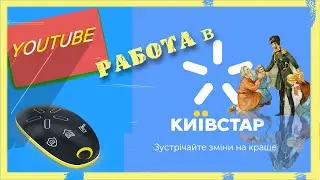 YOUTUBE

РАБОТА В

КИЇВСТАР

Зустрічайте зміни на краще